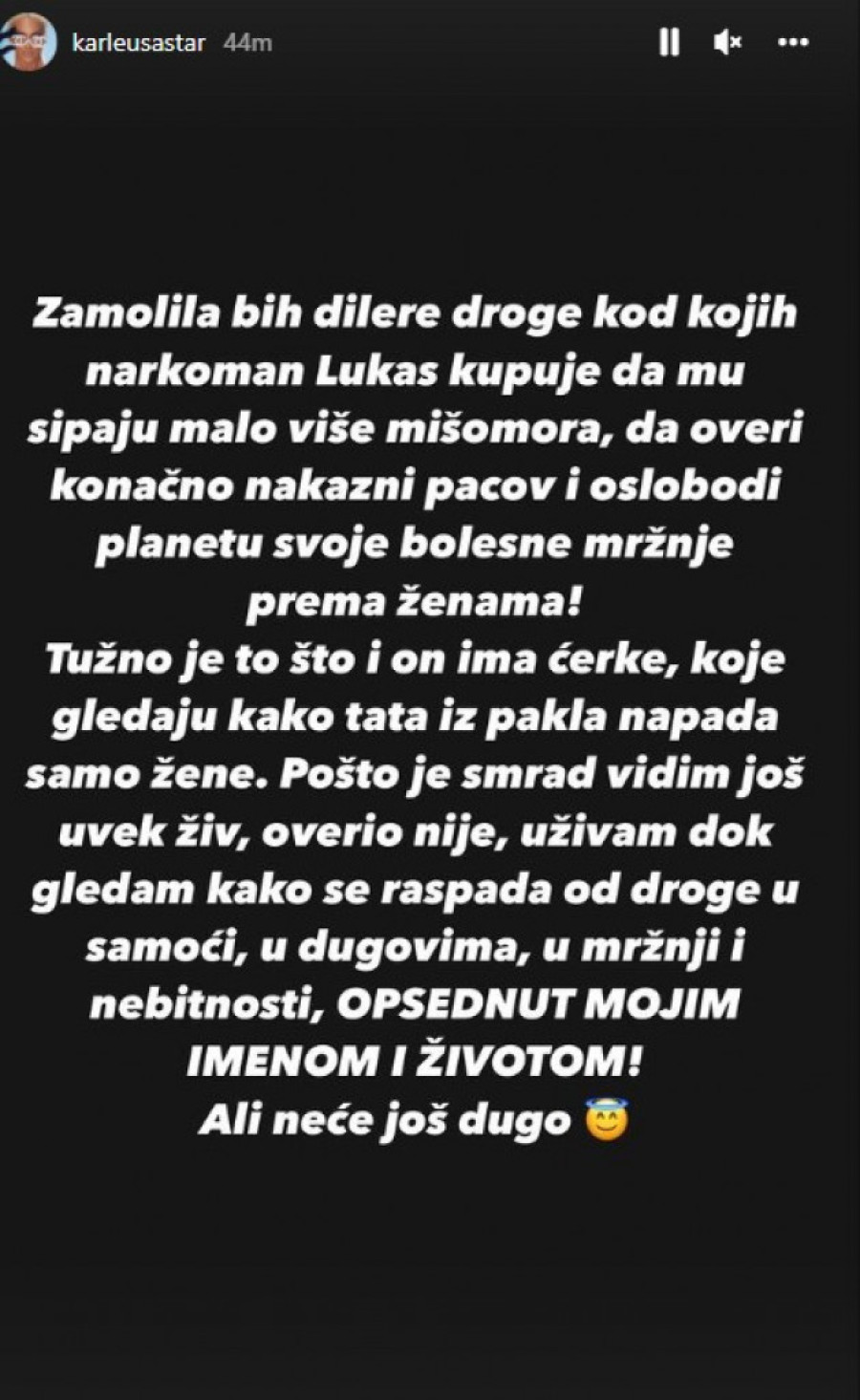 karleusastar 44m

Zamolila bih dilere droge kod kojih narkoman Lukas kupuje da mu sipaju malo više mišomora, da overi konačno nakazni pacov i oslobodi planetu svoje bolesne mržnje prema ženama!
Tužno je to što i on ima ćerke, koje gledaju kako tata iz pakla napada samo žene. Pošto je smrad vidim još uvek živ, overio nije, uživam dok gledam kako se raspada od droge u samoći, u dugovima, u mržnji i nebitnosti, OPSEDNUT MOJIM IMENOM I ŽIVOTOM!
Ali neće još dugo 😇